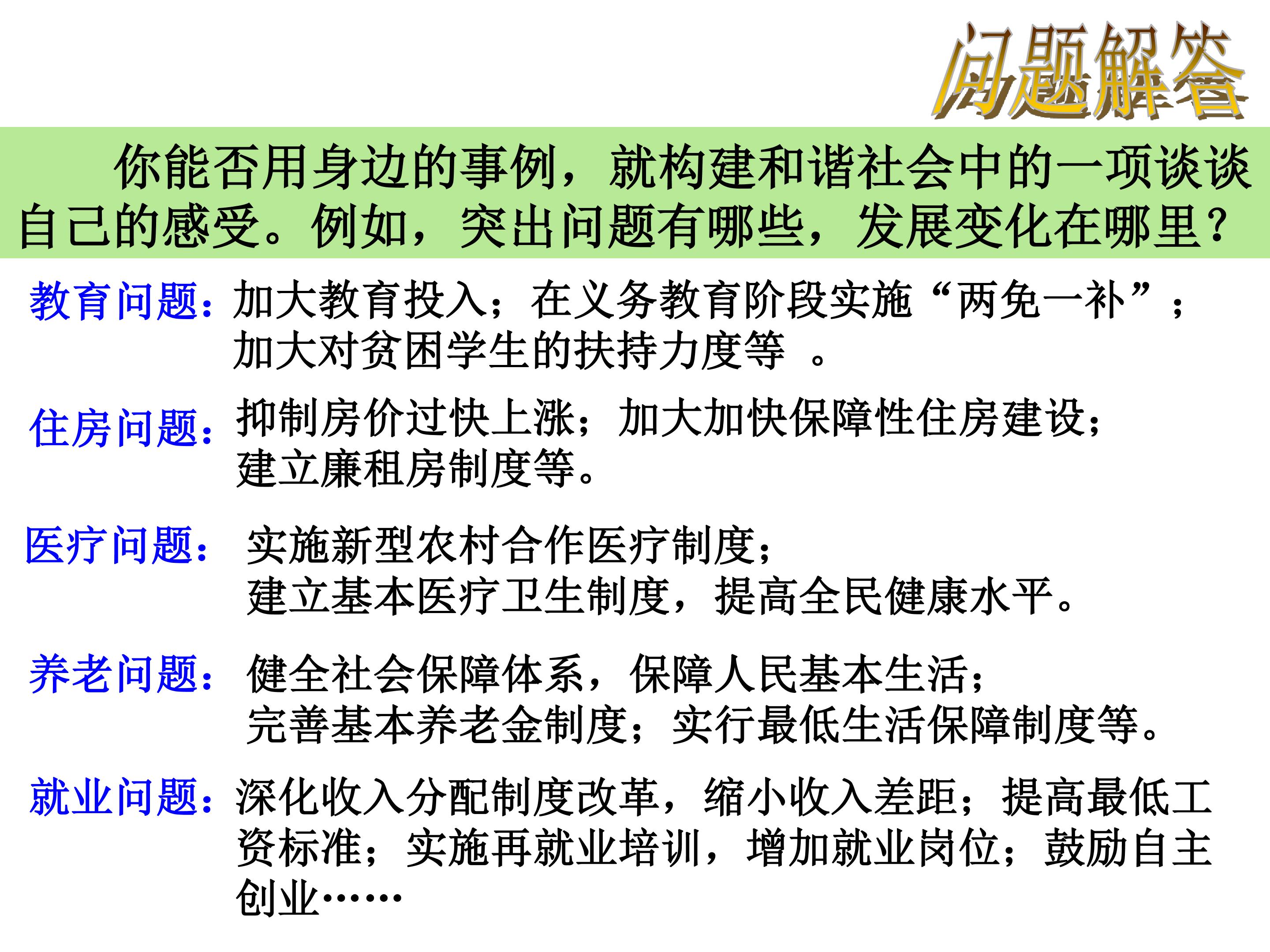 问题解答

你能否用身边的事例，就构建和谐社会中的一项谈谈自己的感受。例如，突出问题有哪些，发展变化在哪里？

教育问题：加大教育投入；在义务教育阶段实施“两免一补”；加大对贫困学生的扶持力度等 。

住房问题：抑制房价过快上涨；加大加快保障性住房建设；建立廉租房制度等。

医疗问题：实施新型农村合作医疗制度；建立基本医疗卫生制度，提高全民健康水平。

养老问题：健全社会保障体系，保障人民基本生活；完善基本养老金制度；实行最低生活保障制度等。

就业问题：深化收入分配制度改革，缩小收入差距；提高最低工资标准；实施再就业培训，增加就业岗位；鼓励自主创业……